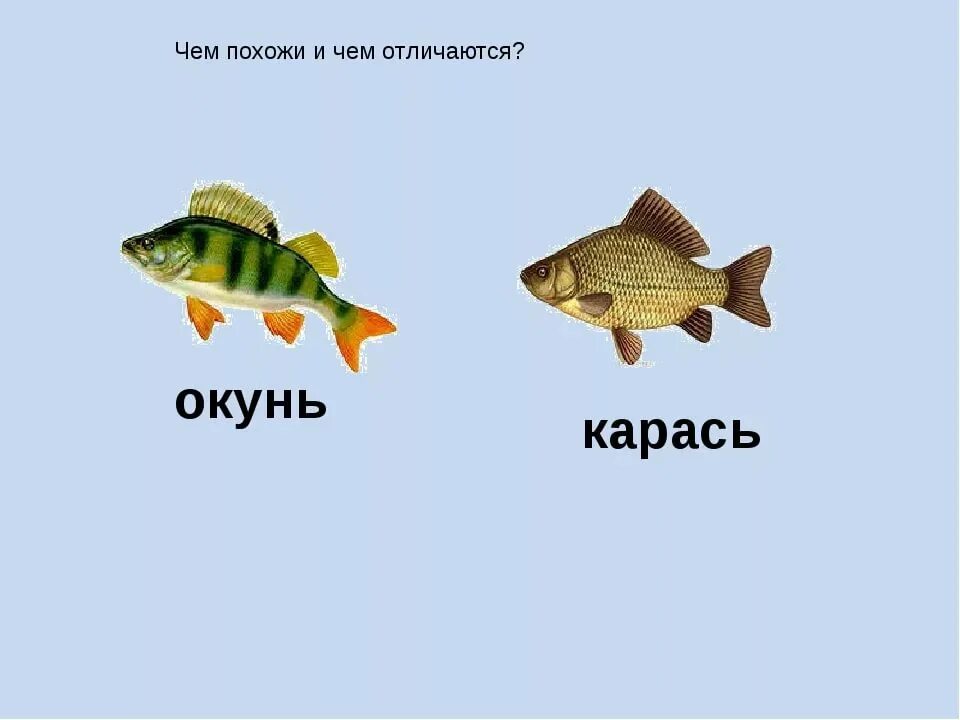 Чем похожи и чем отличаются?

окунь

карась